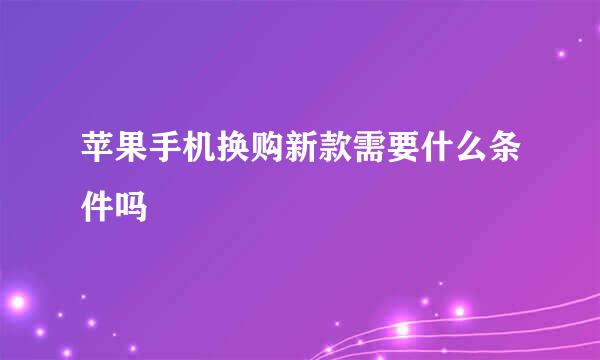 苹果手机换购新款需要什么条件吗